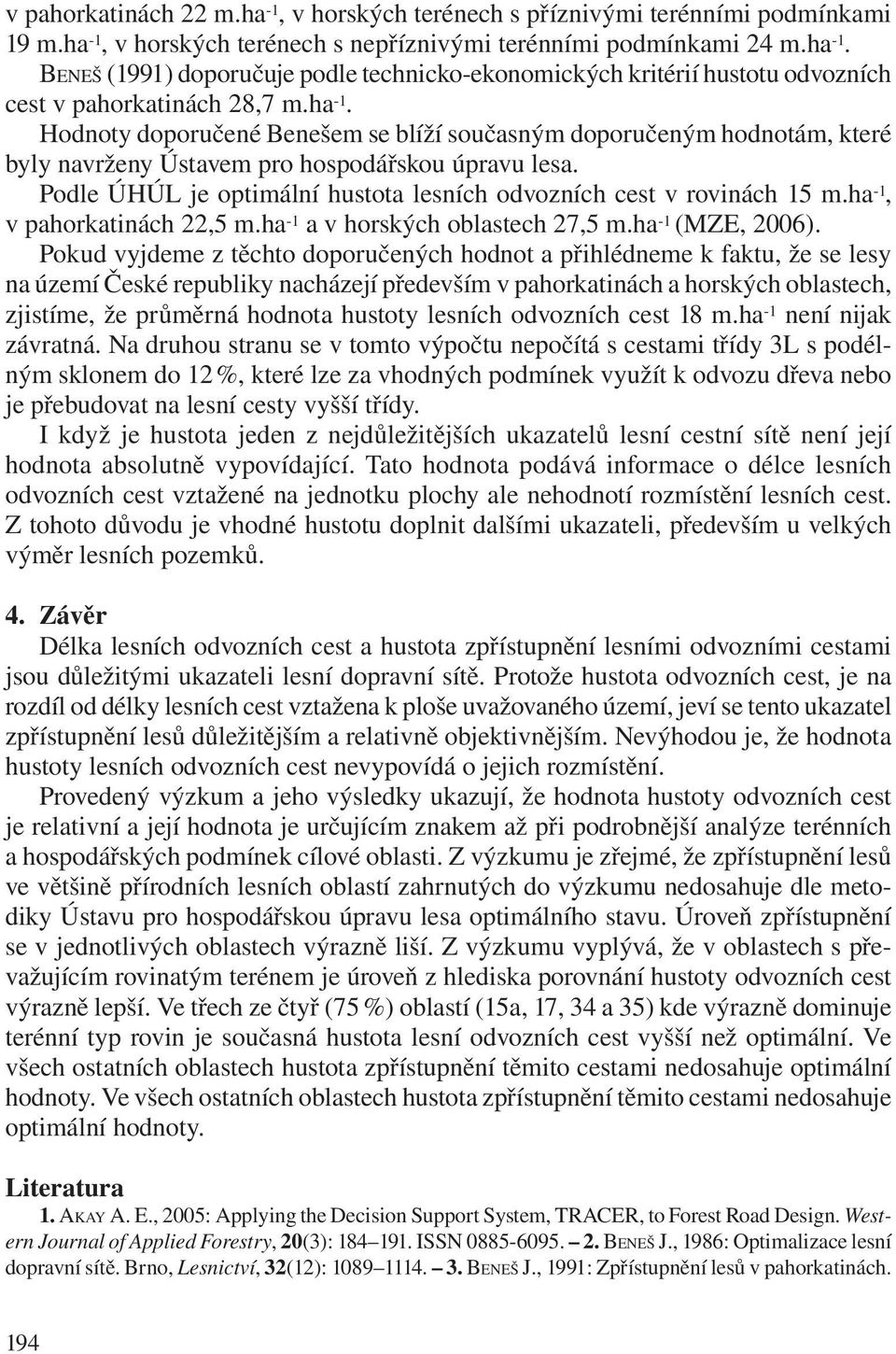 v pahorkatinách 22 m.ha$^{-1}$, v horských terénech s příznivými terénními podmínkami 19 m.ha$^{-1}$, v horských terénech s nepříznivými terénními podmínkami 24 m.ha$^{-1}$.

BENEŠ (1991) doporučuje podle technicko-ekonomických kritérií hustotu odvozních cest v pahorkatinách 28,7 m.ha$^{-1}$.

Hodnoty doporučené Benešem se blíží současným doporučeným hodnotám, které byly navrženy Ústavem pro hospodářskou úpravu lesa.

Podle ÚHÚL je optimální hustota lesních odvozních cest v rovinách 15 m.ha$^{-1}$, v pahorkatinách 22,5 m.ha$^{-1}$ a v horských oblastech 27,5 m.ha$^{-1}$ (MZE, 2006).

Pokud vyjdeme z těchto doporučených hodnot a přihlédneme k faktu, že se lesy na území České republiky nacházejí především v pahorkatinách a horských oblastech, zjistíme, že průměrná hodnota hustoty lesních odvozních cest 18 m.ha$^{-1}$ není nijak závratná. Na druhou stranu se v tomto výpočtu nepočítá s cestami třídy 3L s podélným sklonem do 12 %, které lze za vhodných podmínek využít k odvozu dřeva nebo je přebudovat na lesní cesty vyšší třídy.

I když je hustota jeden z nejdůležitějších ukazatelů lesní cestní sítě není její hodnota absolutně vypovídající. Tato hodnota podává informace o délce lesních odvozních cest vztažené na jednotku plochy ale nehodnotí rozmístění lesních cest. Z tohoto důvodu je vhodné hustotu doplnit dalšími ukazateli, především u velkých výměr lesních pozemků.

4. Závěr

Délka lesních odvozních cest a hustota zpřístupnění lesními odvozními cestami jsou důležitými ukazateli lesní dopravní sítě. Protože hustota odvozních cest, je na rozdíl od délky lesních cest vztažena k ploše uvažovaného území, jeví se tento ukazatel zpřístupnění lesů důležitějším a relativně objektivnějším. Nevýhodou je, že hodnota hustoty lesních odvozních cest nevypovídá o jejich rozmístění.

Provedený výzkum a jeho výsledky ukazují, že hodnota hustoty odvozních cest je relativní a její hodnota je určujícím znakem až při podrobnější analýze terénních a hospodářských podmínek cílové oblasti. Z výzkumu je zřejmé, že zpřístupnění lesů ve většině přírodních lesních oblastí zahrnutých do výzkumu nedosahuje dle metodiky Ústavu pro hospodářskou úpravu lesa optimálního stavu. Úroveň zpřístupnění se v jednotlivých oblastech výrazně liší. Z výzkumu vyplývá, že v oblastech s převažujícím rovinatým terénem je úroveň z hlediska porovnání hustoty odvozních cest výrazně lepší. Ve třech ze čtyř (75 %) oblastí (15a, 17, 34 a 35) kde výrazně dominuje terénní typ rovin je současná hustota lesní odvozních cest vyšší než optimální. Ve všech ostatních oblastech hustota zpřístupnění těmito cestami nedosahuje optimální hodnoty. Ve všech ostatních oblastech hustota zpřístupnění těmito cestami nedosahuje optimální hodnoty.

Literatura

1. AKAY A. E., 2005: Applying the Decision Support System, TRACER, to Forest Road Design. Western Journal of Applied Forestry, 20(3): 184–191. ISSN 0885-6095. – 2. BENEŠ J., 1986: Optimalizace lesní dopravní sítě. Brno, Lesnictví, 32(12): 1089–1114. – 3. BENEŠ J., 1991: Zpřístupnění lesů v pahorkatinách.

194